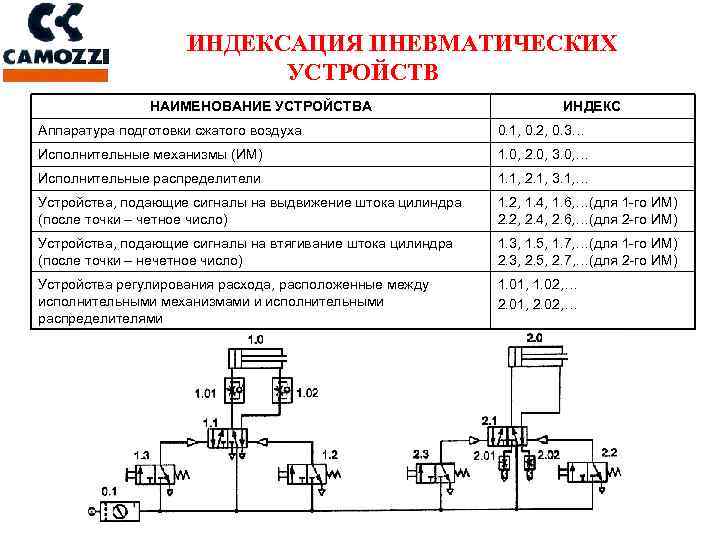 CAMOZZI

ИНДЕКСАЦИЯ ПНЕВМАТИЧЕСКИХ УСТРОЙСТВ

| НАИМЕНОВАНИЕ УСТРОЙСТВА | ИНДЕКС |
|---|---|
| Аппаратура подготовки сжатого воздуха | 0.1, 0.2, 0.3… |
| Исполнительные механизмы (ИМ) | 1.0, 2.0, 3.0,… |
| Исполнительные распределители | 1.1, 2.1, 3.1,… |
| Устройства, подающие сигналы на выдвижение штока цилиндра (после точки – четное число) | 1.2, 1.4, 1.6,…(для 1-го ИМ) 2.2, 2.4, 2.6,…(для 2-го ИМ) |
| Устройства, подающие сигналы на втягивание штока цилиндра (после точки – нечетное число) | 1.3, 1.5, 1.7,…(для 1-го ИМ) 2.3, 2.5, 2.7,…(для 2-го ИМ) |
| Устройства регулирования расхода, расположенные между исполнительными механизмами и исполнительными распределителями | 1.01, 1.02,… 2.01, 2.02,… |

1.0
1.01
1.02
1.1
1.3
1.2
0.1
2.0
2.1
2.3
2.01
2.02
2.2